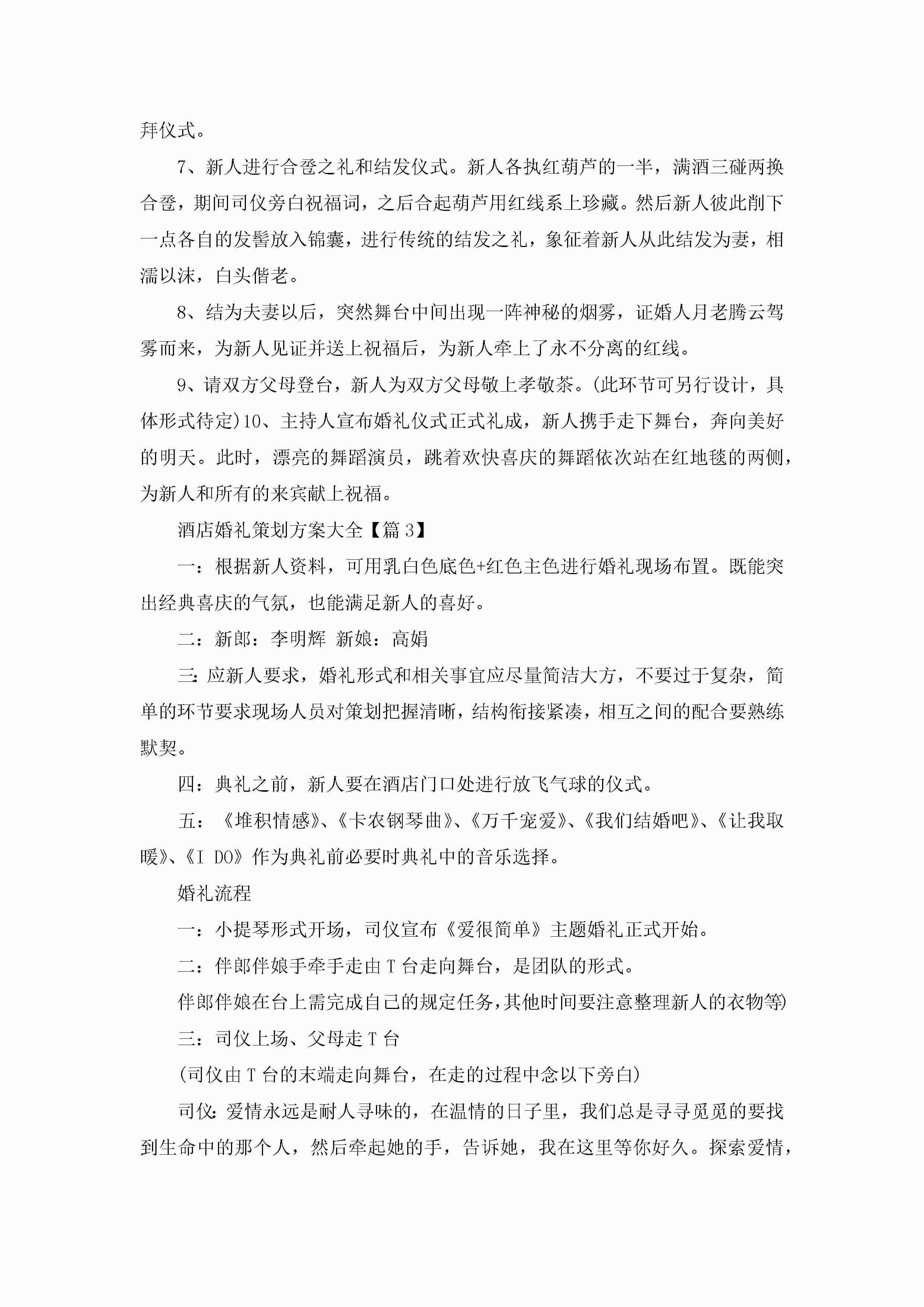 拜仪式。

7、新人进行合卺之礼和结发仪式。新人各执红葫芦的一半，满酒三碰两换合卺，期间司仪旁白祝福词，之后合起葫芦用红线系上珍藏。然后新人彼此削下一点各自的发髻放入锦囊，进行传统的结发之礼，象征着新人从此结发为妻，相濡以沫，白头偕老。

8、结为夫妻以后，突然舞台中间出现一阵神秘的烟雾，证婚人月老腾云驾雾而来，为新人见证并送上祝福后，为新人牵上了永不分离的红线。

9、请双方父母登台，新人为双方父母敬上孝敬茶。(此环节可另行设计，具体形式待定)10、主持人宣布婚礼仪式正式礼成，新人携手走下舞台，奔向美好的明天。此时，漂亮的舞蹈演员，跳着欢快喜庆的舞蹈依次站在红地毯的两侧，为新人和所有的来宾献上祝福。

酒店婚礼策划方案大全【篇3】

一：根据新人资料，可用乳白色底色+红色主色进行婚礼现场布置。既能突出经典喜庆的气氛，也能满足新人的喜好。

二：新郎：李明辉 新娘：高娟

三：应新人要求，婚礼形式和相关事宜应尽量简洁大方，不要过于复杂，简单的环节要求现场人员对策划把握清晰，结构衔接紧凑，相互之间的配合要熟练默契。

四：典礼之前，新人要在酒店门口处进行放飞气球的仪式。

五：《堆积情感》、《卡农钢琴曲》、《万千宠爱》、《我们结婚吧》、《让我取暖》、《I DO》作为典礼前必要时典礼中的音乐选择。

婚礼流程

一：小提琴形式开场，司仪宣布《爱很简单》主题婚礼正式开始。

二：伴郎伴娘手牵手走由T台走向舞台，是团队的形式。

伴郎伴娘在台上需完成自己的规定任务，其他时间要注意整理新人的衣物等)

三：司仪上场、父母走T台

(司仪由T台的末端走向舞台，在走的过程中念以下旁白)

司仪：爱情永远是耐人寻味的，在温情的日子里，我们总是寻寻觅觅的要找到生命中的那个人，然后牵起她的手，告诉她，我在这里等你好久。探索爱情，